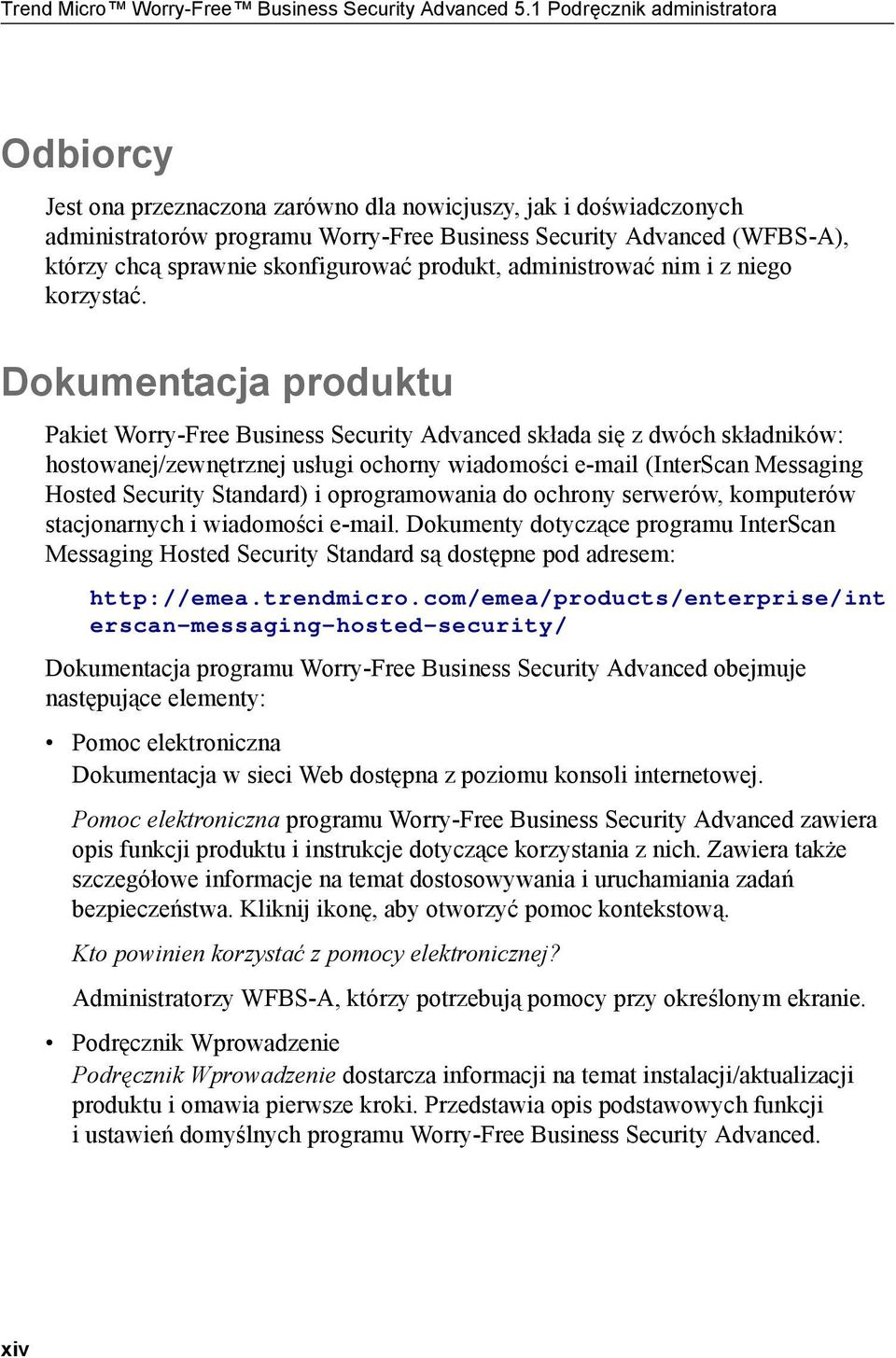 Trend Micro™ Worry-Free™ Business Security Advanced 5.1 Podręcznik administratora

Odbiorcy

Jest ona przeznaczona zarówno dla nowicjuszy, jak i doświadczonych administratorów programu Worry-Free Business Security Advanced (WFBS-A), którzy chcą sprawnie skonfigurować produkt, administrować nim i z niego korzystać.

Dokumentacja produktu

Pakiet Worry-Free Business Security Advanced składa się z dwóch składników: hostowanej/zewnętrznej usługi ochorny wiadomości e-mail (InterScan Messaging Hosted Security Standard) i oprogramowania do ochrony serwerów, komputerów stacjonarnych i wiadomości e-mail. Dokumenty dotyczące programu InterScan Messaging Hosted Security Standard są dostępne pod adresem:

http://emea.trendmicro.com/emea/products/enterprise/interscan-messaging-hosted-security/

Dokumentacja programu Worry-Free Business Security Advanced obejmuje następujące elementy:

• Pomoc elektroniczna
Dokumentacja w sieci Web dostępna z poziomu konsoli internetowej.

Pomoc elektroniczna programu Worry-Free Business Security Advanced zawiera opis funkcji produktu i instrukcje dotyczące korzystania z nich. Zawiera także szczegółowe informacje na temat dostosowywania i uruchamiania zadań bezpieczeństwa. Kliknij ikonę, aby otworzyć pomoc kontekstową.

Kto powinien korzystać z pomocy elektronicznej?

Administratorzy WFBS-A, którzy potrzebują pomocy przy określonym ekranie.

• Podręcznik Wprowadzenie
Podręcznik Wprowadzenie dostarcza informacji na temat instalacji/aktualizacji produktu i omawia pierwsze kroki. Przedstawia opis podstawowych funkcji i ustawień domyślnych programu Worry-Free Business Security Advanced.

xiv